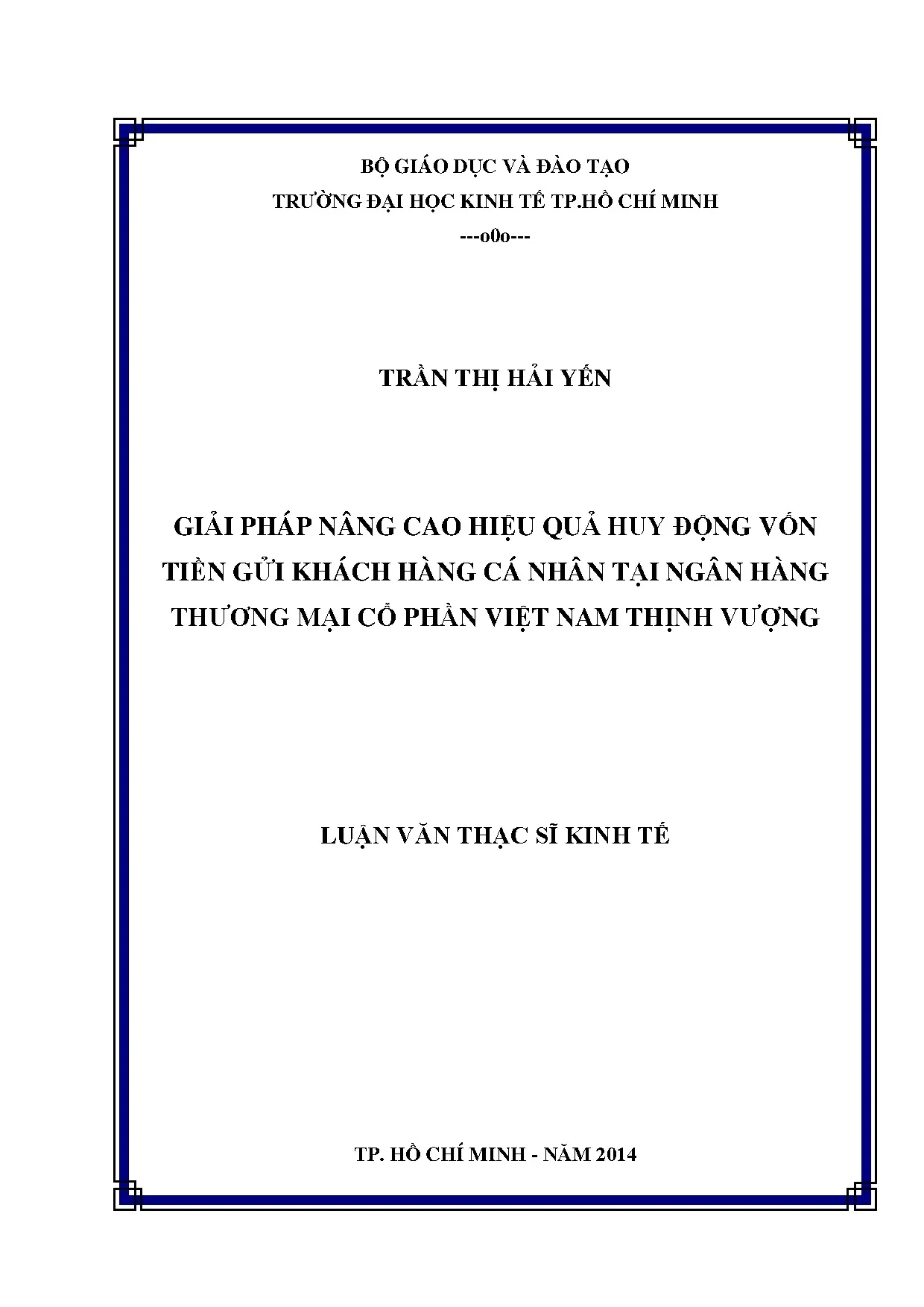 BỘ GIÁO DỤC VÀ ĐÀO TẠO
TRƯỜNG ĐẠI HỌC KINH TẾ TP.HỒ CHÍ MINH
---o0o---

TRẦN THỊ HẢI YẾN

GIẢI PHÁP NÂNG CAO HIỆU QUẢ HUY ĐỘNG VỐN
TIỀN GỬI KHÁCH HÀNG CÁ NHÂN TẠI NGÂN HÀNG
THƯƠNG MẠI CỔ PHẦN VIỆT NAM THỊNH VƯỢNG

LUẬN VĂN THẠC SĨ KINH TẾ

TP. HỒ CHÍ MINH - NĂM 2014